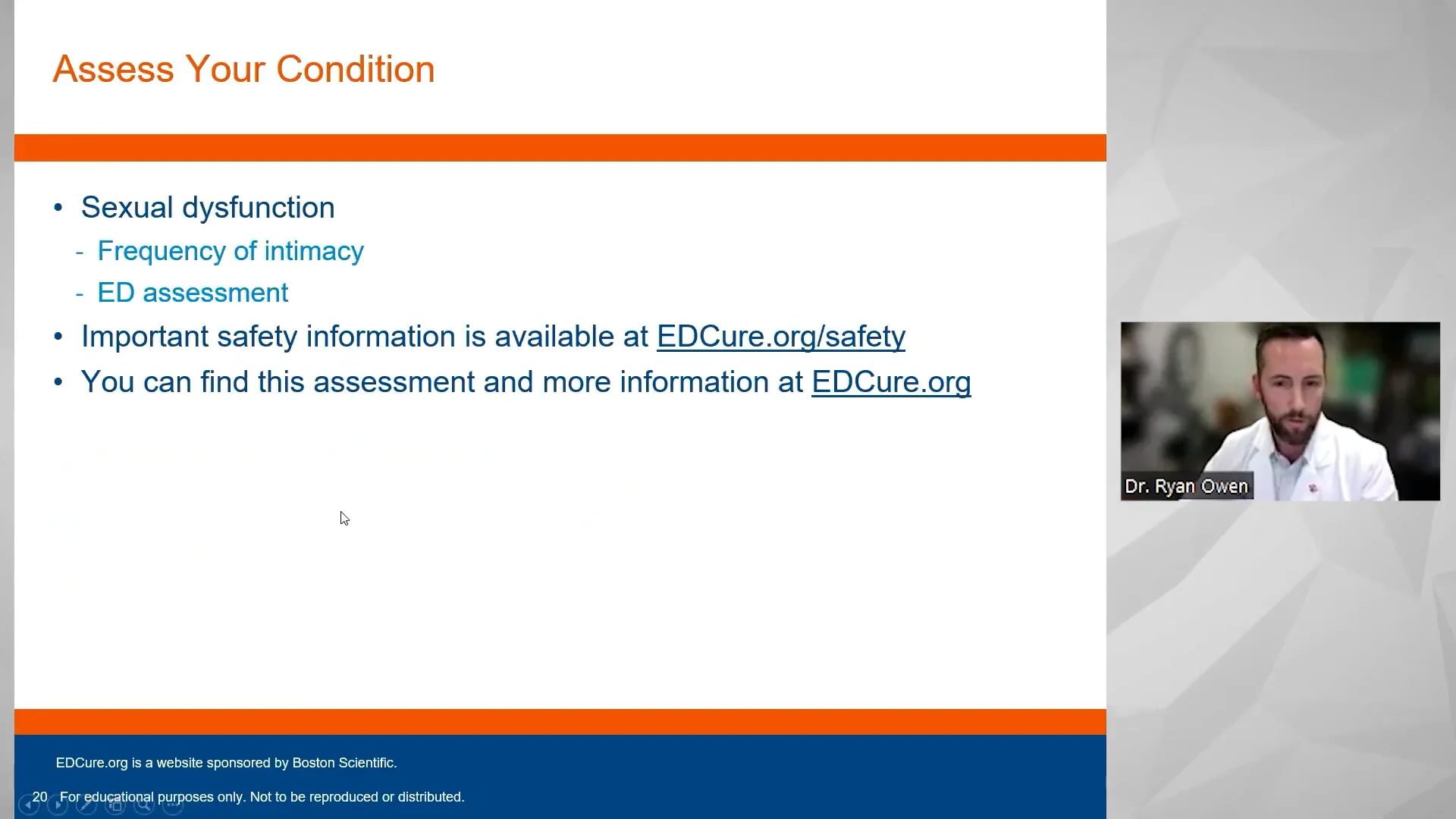 Assess Your Condition

• Sexual dysfunction
  - Frequency of intimacy
  - ED assessment
• Important safety information is available at EDCure.org/safety
• You can find this assessment and more information at EDCure.org

Dr. Ryan Owen

EDCure.org is a website sponsored by Boston Scientific.

20 For educational purposes only. Not to be reproduced or distributed.